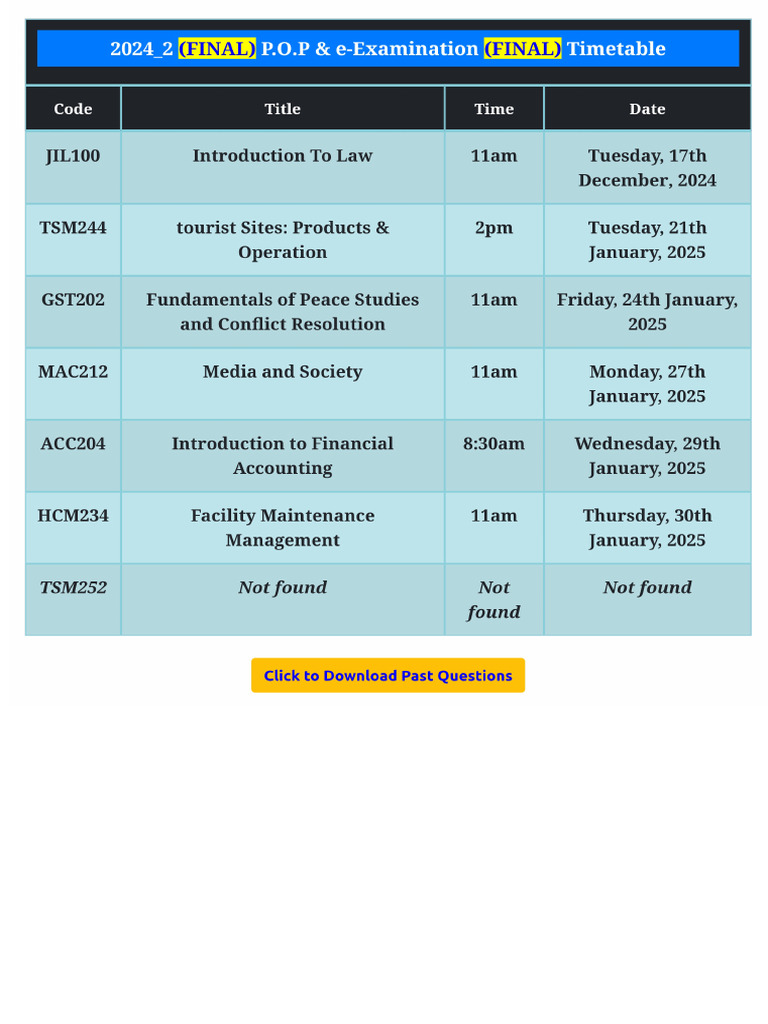 2024_2 (FINAL) P.O.P & e-Examination (FINAL) Timetable

| Code | Title | Time | Date |
|---|---|---|---|
| JIL100 | Introduction To Law | 11am | Tuesday, 17th December, 2024 |
| TSM244 | tourist Sites: Products & Operation | 2pm | Tuesday, 21th January, 2025 |
| GST202 | Fundamentals of Peace Studies and Conflict Resolution | 11am | Friday, 24th January, 2025 |
| MAC212 | Media and Society | 11am | Monday, 27th January, 2025 |
| ACC204 | Introduction to Financial Accounting | 8:30am | Wednesday, 29th January, 2025 |
| HCM234 | Facility Maintenance Management | 11am | Thursday, 30th January, 2025 |
| TSM252 | Not found | Not found | Not found |

Click to Download Past Questions